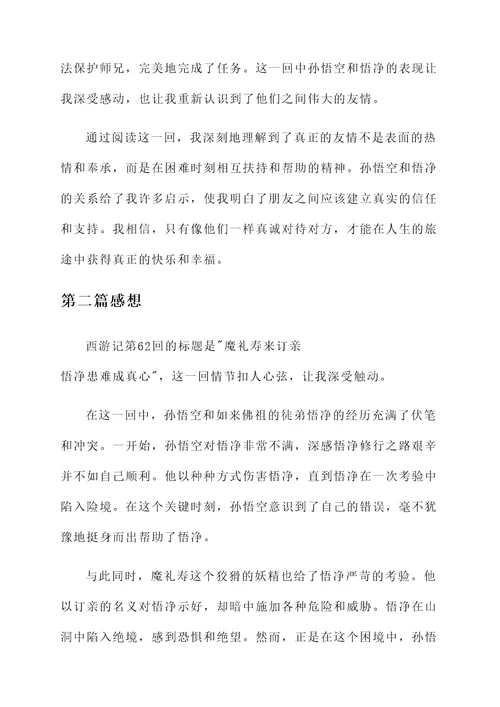 法保护师兄，完美地完成了任务。这一回中孙悟空和悟净的表现让我深受感动，也让我重新认识到了他们之间伟大的友情。

通过阅读这一回，我深刻地理解到了真正的友情不是表面的热情和奉承，而是在困难时刻相互扶持和帮助的精神。孙悟空和悟净的关系给了我许多启示，使我明白了朋友之间应该建立真实的信任和支持。我相信，只有像他们一样真诚对待对方，才能在人生的旅途中获得真正的快乐和幸福。

第二篇感想

西游记第62回的标题是"魔礼寿来订亲
悟净患难成真心"，这一回情节扣人心弦，让我深受触动。

在这一回中，孙悟空和如来佛祖的徒弟悟净的经历充满了伏笔和冲突。一开始，孙悟空对悟净非常不满，深感悟净修行之路艰辛并不如自己顺利。他以种种方式伤害悟净，直到悟净在一次考验中陷入险境。在这个关键时刻，孙悟空意识到了自己的错误，毫不犹豫地挺身而出帮助了悟净。

与此同时，魔礼寿这个狡猾的妖精也给了悟净严苛的考验。他以订亲的名义对悟净示好，却暗中施加各种危险和威胁。悟净在山洞中陷入绝境，感到恐惧和绝望。然而，正是在这个困境中，孙悟